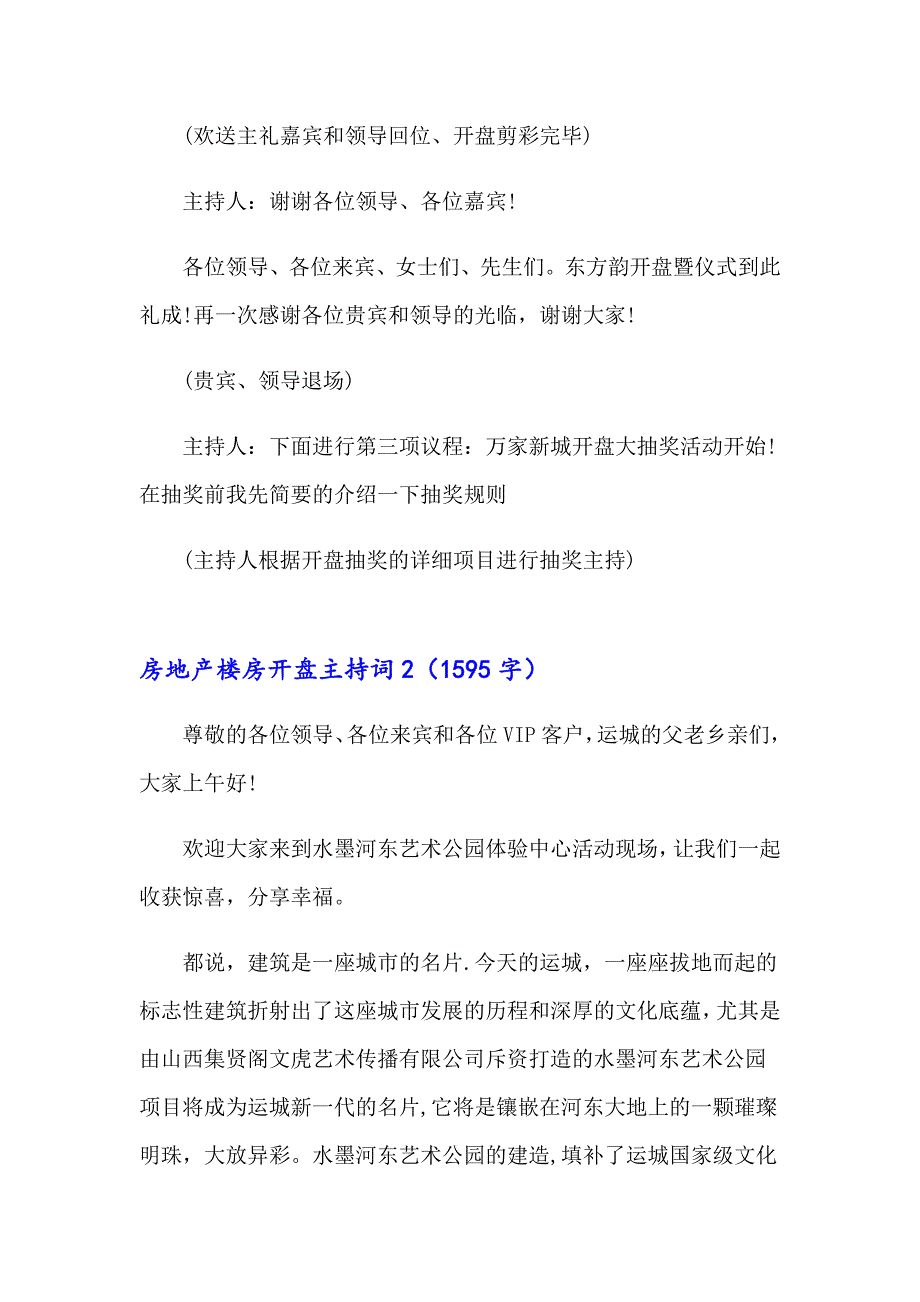 (欢送主礼嘉宾和领导回位、开盘剪彩完毕)

主持人：谢谢各位领导、各位嘉宾!

各位领导、各位来宾、女士们、先生们。东方韵开盘暨仪式到此礼成!再一次感谢各位贵宾和领导的光临，谢谢大家!

(贵宾、领导退场)

主持人：下面进行第三项议程：万家新城开盘大抽奖活动开始!在抽奖前我先简要的介绍一下抽奖规则

(主持人根据开盘抽奖的详细项目进行抽奖主持)

房地产楼房开盘主持词 2（1595 字）

尊敬的各位领导、各位来宾和各位 VIP 客户，运城的父老乡亲们，大家上午好!

欢迎大家来到水墨河东艺术公园体验中心活动现场，让我们一起收获惊喜，分享幸福。

都说，建筑是一座城市的名片.今天的运城，一座座拔地而起的标志性建筑折射出了这座城市发展的历程和深厚的文化底蕴，尤其是由山西集贤阁文虎艺术传播有限公司斥资打造的水墨河东艺术公园项目将成为运城新一代的名片，它将是镶嵌在河东大地上的一颗璀璨明珠，大放异彩。水墨河东艺术公园的建造，填补了运城国家级文化